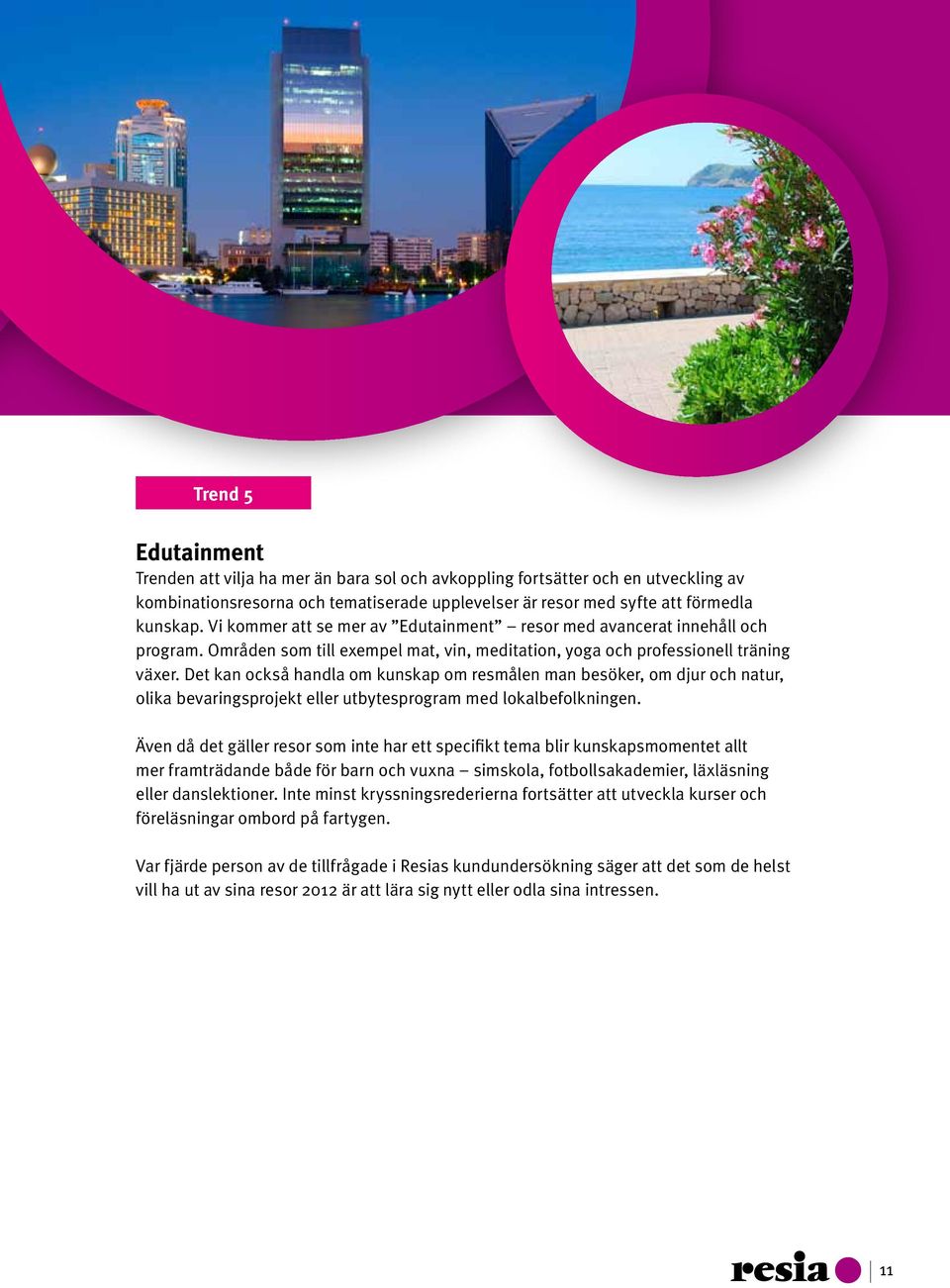 Trend 5

Edutainment
Trenden att vilja ha mer än bara sol och avkoppling fortsätter och en utveckling av kombinationsresorna och tematiserade upplevelser är resor med syfte att förmedla kunskap. Vi kommer att se mer av ”Edutainment” – resor med avancerat innehåll och program. Områden som till exempel mat, vin, meditation, yoga och professionell träning växer. Det kan också handla om kunskap om resmålen man besöker, om djur och natur, olika bevaringsprojekt eller utbytesprogram med lokalbefolkningen.

Även då det gäller resor som inte har ett specifikt tema blir kunskapsmomentet allt mer framträdande både för barn och vuxna – simskola, fotbollsakademier, läxläsning eller danslektioner. Inte minst kryssningsrederierna fortsätter att utveckla kurser och föreläsningar ombord på fartygen.

Var fjärde person av de tillfrågade i Resias kundundersökning säger att det som de helst vill ha ut av sina resor 2012 är att lära sig nytt eller odla sina intressen.

resia

11